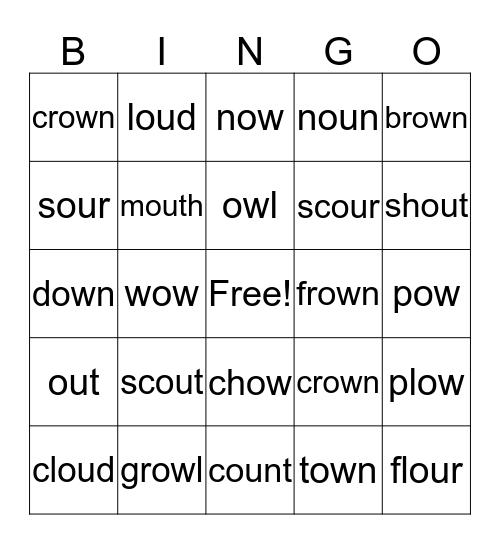 | B | I | N | G | O |
|---|---|---|---|---|
| crown | loud | now | noun | brown |
| sour | mouth | owl | scour | shout |
| down | wow | Free! | frown | pow |
| out | scout | chow | crown | plow |
| cloud | growl | count | town | flour |